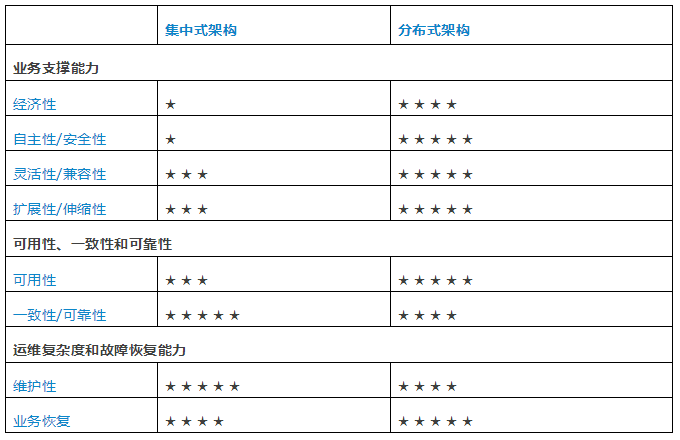 |  | 集中式架构 | 分布式架构 |
|---|---|---|
| 业务支撑能力 |  |  |
| 经济性 | ★ | ★★★★ |
| 自主性/安全性 | ★ | ★★★★★ |
| 灵活性/兼容性 | ★★★ | ★★★★★ |
| 扩展性/伸缩性 | ★★★ | ★★★★★ |
| 可用性、一致性和可靠性 |  |  |
| 可用性 | ★★★ | ★★★★★ |
| 一致性/可靠性 | ★★★★★ | ★★★★ |
| 运维复杂度和故障恢复能力 |  |  |
| 维护性 | ★★★★★ | ★★★★ |
| 业务恢复 | ★★★★ | ★★★★★ |